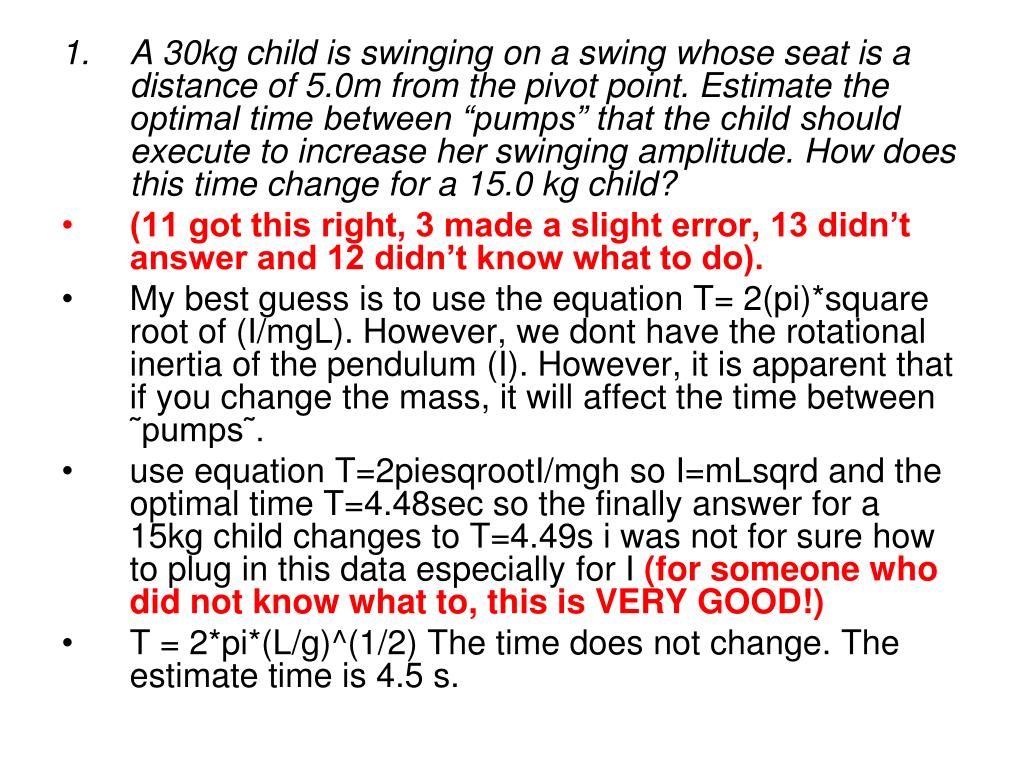 1. A 30kg child is swinging on a swing whose seat is a distance of 5.0m from the pivot point. Estimate the optimal time between “pumps” that the child should execute to increase her swinging amplitude. How does this time change for a 15.0 kg child?

• (11 got this right, 3 made a slight error, 13 didn’t answer and 12 didn’t know what to do).

• My best guess is to use the equation T= 2(pi)*square root of (I/mgL). However, we dont have the rotational inertia of the pendulum (I). However, it is apparent that if you change the mass, it will affect the time between ˜pumps˜.

• use equation T=2piesqrootI/mgh so I=mLsqrd and the optimal time T=4.48sec so the finally answer for a 15kg child changes to T=4.49s i was not for sure how to plug in this data especially for I (for someone who did not know what to, this is VERY GOOD!)

• T = 2*pi*(L/g)^(1/2) The time does not change. The estimate time is 4.5 s.